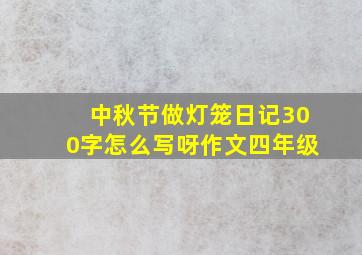 中秋节做灯笼日记300字怎么写呀作文四年级